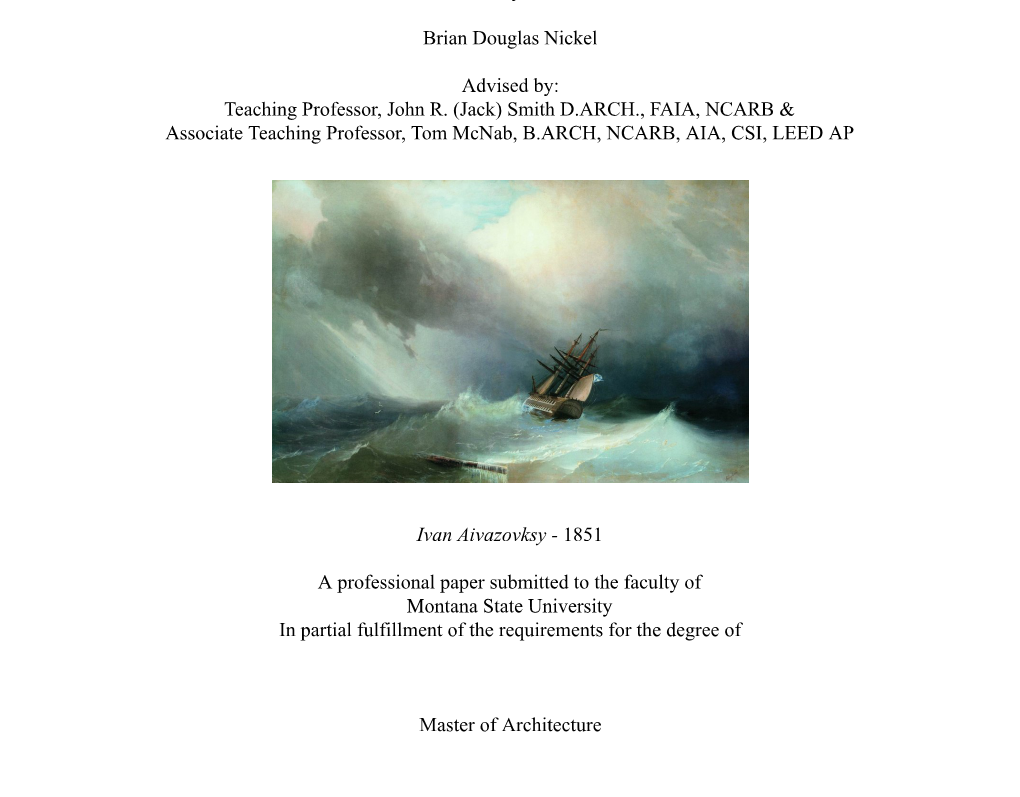 Brian Douglas Nickel

Advised by:
Teaching Professor, John R. (Jack) Smith D.ARCH., FAIA, NCARB &
Associate Teaching Professor, Tom McNab, B.ARCH, NCARB, AIA, CSI, LEED AP

Ivan Aivazovksy - 1851

A professional paper submitted to the faculty of
Montana State University
In partial fulfillment of the requirements for the degree of

Master of Architecture